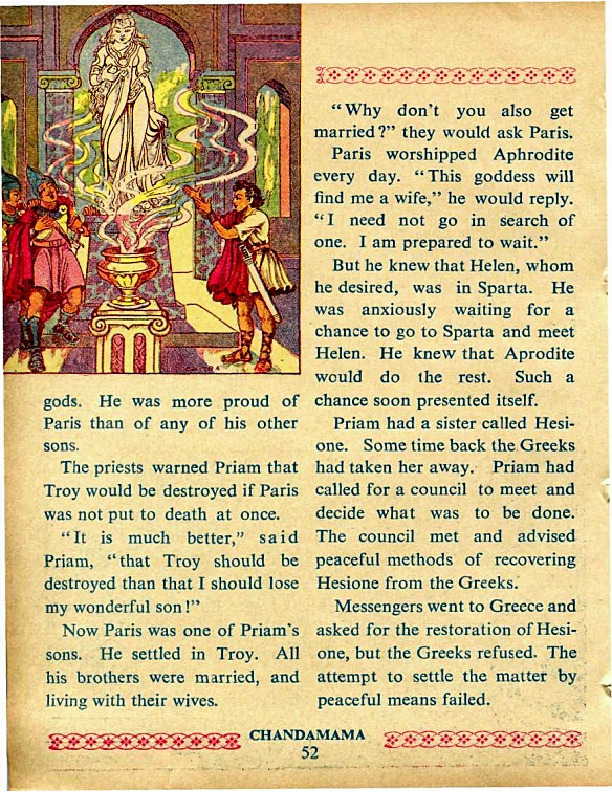 gods. He was more proud of Paris than of any of his other sons.

The priests warned Priam that Troy would be destroyed if Paris was not put to death at once.

"It is much better," said Priam, "that Troy should be destroyed than that I should lose my wonderful son!"

Now Paris was one of Priam's sons. He settled in Troy. All his brothers were married, and living with their wives.

"Why don't you also get married?" they would ask Paris.

Paris worshipped Aphrodite every day. "This goddess will find me a wife," he would reply. "I need not go in search of one. I am prepared to wait."

But he knew that Helen, whom he desired, was in Sparta. He was anxiously waiting for a chance to go to Sparta and meet Helen. He knew that Aprodite would do the rest. Such a chance soon presented itself.

Priam had a sister called Hesione. Some time back the Greeks had taken her away. Priam had called for a council to meet and decide what was to be done. The council met and advised peaceful methods of recovering Hesione from the Greeks.

Messengers went to Greece and asked for the restoration of Hesione, but the Greeks refused. The attempt to settle the matter by peaceful means failed.

CHANDAMAMA
52